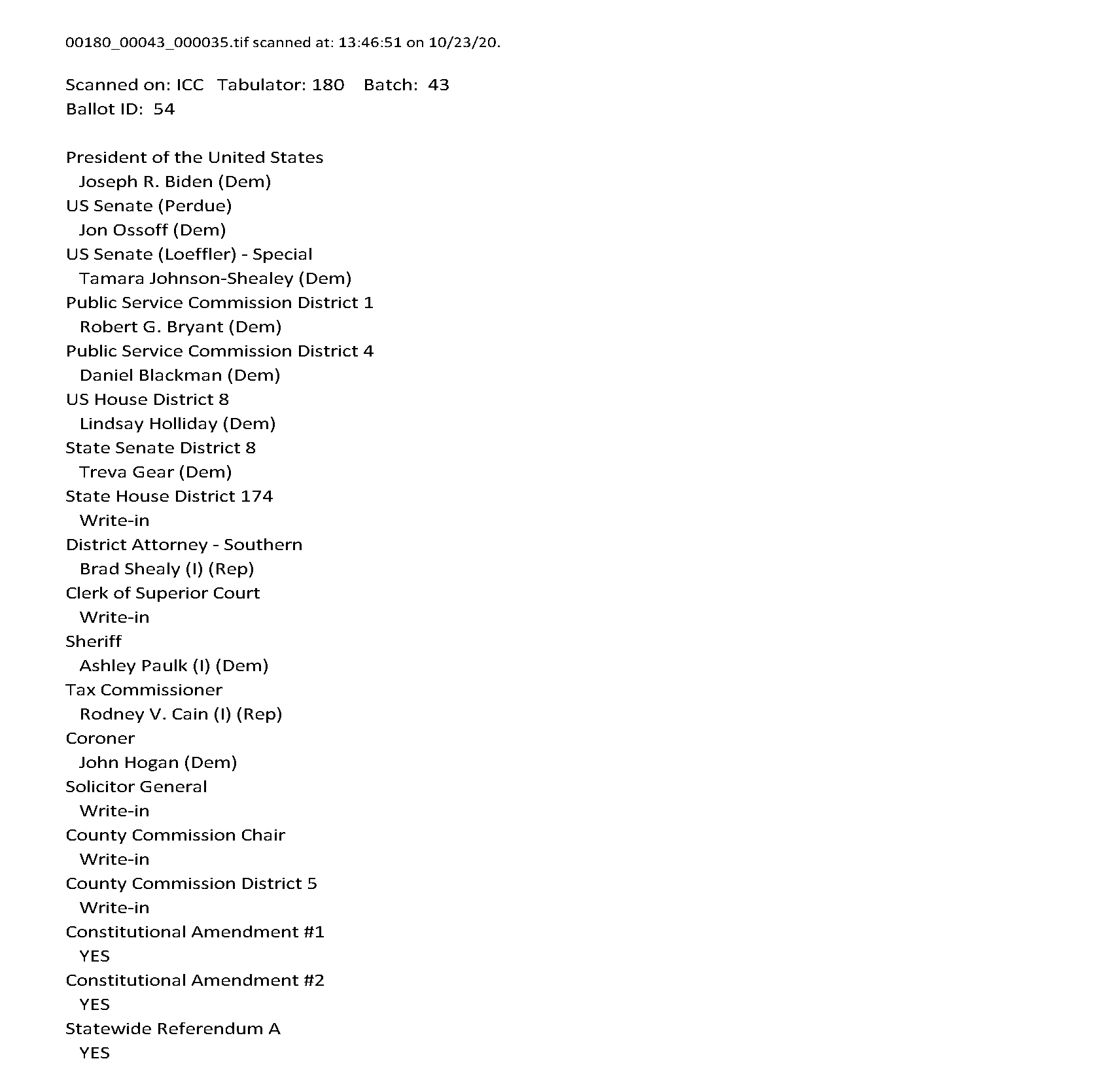 00180_00043_000035.tif scanned at: 13:46:51 on 10/23/20.

Scanned on: ICC Tabulator: 180 Batch: 43
Ballot ID: 54

President of the United States
Joseph R. Biden (Dem)
US Senate (Perdue)
Jon Ossoff (Dem)
US Senate (Loeffler) - Special
Tamara Johnson-Shealey (Dem)
Public Service Commission District 1
Robert G. Bryant (Dem)
Public Service Commission District 4
Daniel Blackman (Dem)
US House District 8
Lindsay Holliday (Dem)
State Senate District 8
Treva Gear (Dem)
State House District 174
Write-in
District Attorney - Southern
Brad Shealy (I) (Rep)
Clerk of Superior Court
Write-in
Sheriff
Ashley Paulk (I) (Dem)
Tax Commissioner
Rodney V. Cain (I) (Rep)
Coroner
John Hogan (Dem)
Solicitor General
Write-in
County Commission Chair
Write-in
County Commission District 5
Write-in
Constitutional Amendment #1
YES
Constitutional Amendment #2
YES
Statewide Referendum A
YES